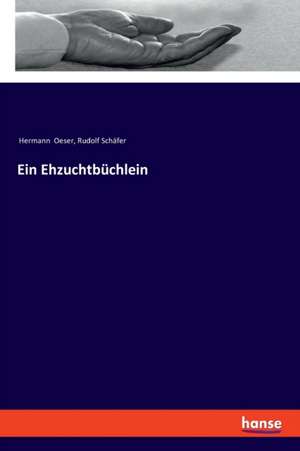 Hermann Oeser, Rudolf Schäfer

Ein Ehzuchtbüchlein

hanse